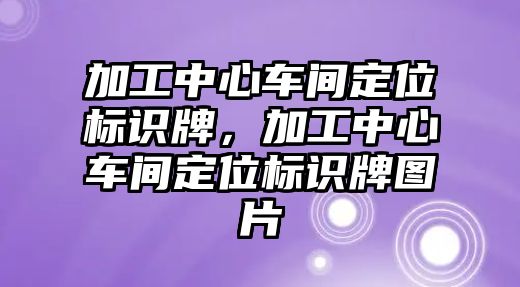 加工中心车间定位标识牌，加工中心车间定位标识牌图片